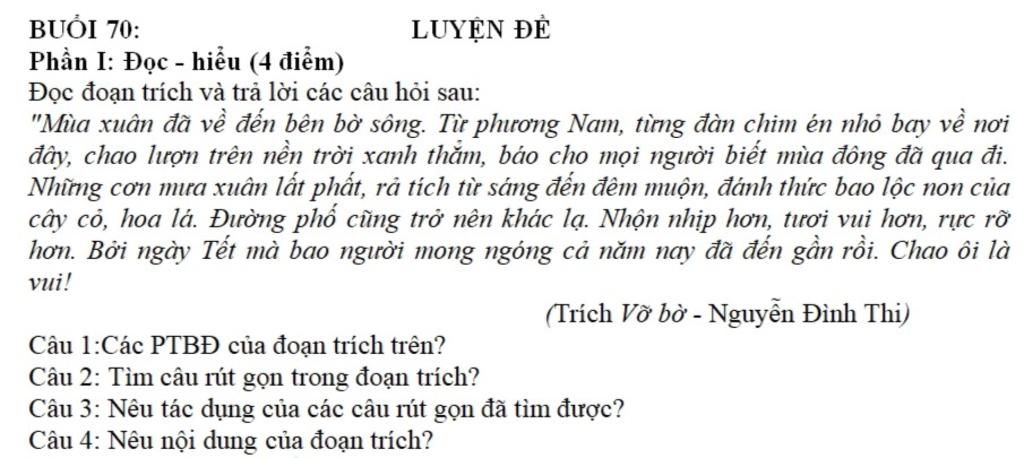 BUỔI 70: LUYỆN ĐỀ

Phần I: Đọc - hiểu (4 điểm)

Đọc đoạn trích và trả lời các câu hỏi sau:

"Mùa xuân đã về đến bên bờ sông. Từ phương Nam, từng đàn chim én nhỏ bay về nơi đây, chao lượn trên nền trời xanh thẳm, báo cho mọi người biết mùa đông đã qua đi. Những cơn mưa xuân lất phất, rả tích từ sáng đến đêm muộn, đánh thức bao lộc non của cây cỏ, hoa lá. Đường phố cũng trở nên khác lạ. Nhộn nhịp hơn, tươi vui hơn, rực rỡ hơn. Bởi ngày Tết mà bao người mong ngóng cả năm nay đã đến gần rồi. Chao ôi là vui!

(Trích Vỡ bờ - Nguyễn Đình Thi)

Câu 1:Các PTBĐ của đoạn trích trên?

Câu 2: Tìm câu rút gọn trong đoạn trích?

Câu 3: Nêu tác dụng của các câu rút gọn đã tìm được?

Câu 4: Nêu nội dung của đoạn trích?